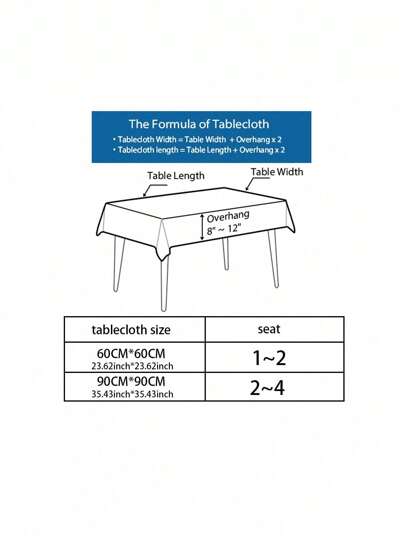 The Formula of Tablecloth

• Tablecloth Width = Table Width + Overhang x 2
• Tablecloth length = Table Length + Overhang x 2

Table Length

Table Width

Overhang
8" ~ 12"

| tablecloth size | seat |
|---|---|
| 60CM*60CM 23.62inch*23.62inch | 1~2 |
| 90CM*90CM 35.43inch*35.43inch | 2~4 |